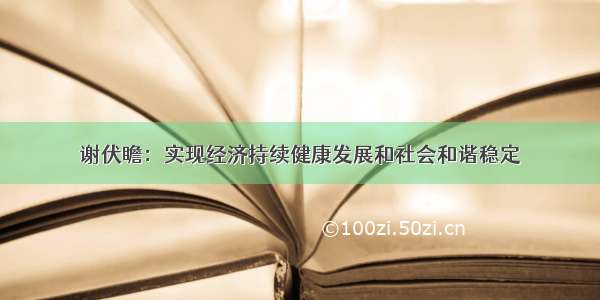 谢伏瞻：实现经济持续健康发展和社会和谐稳定

©100zi.50zi.cn